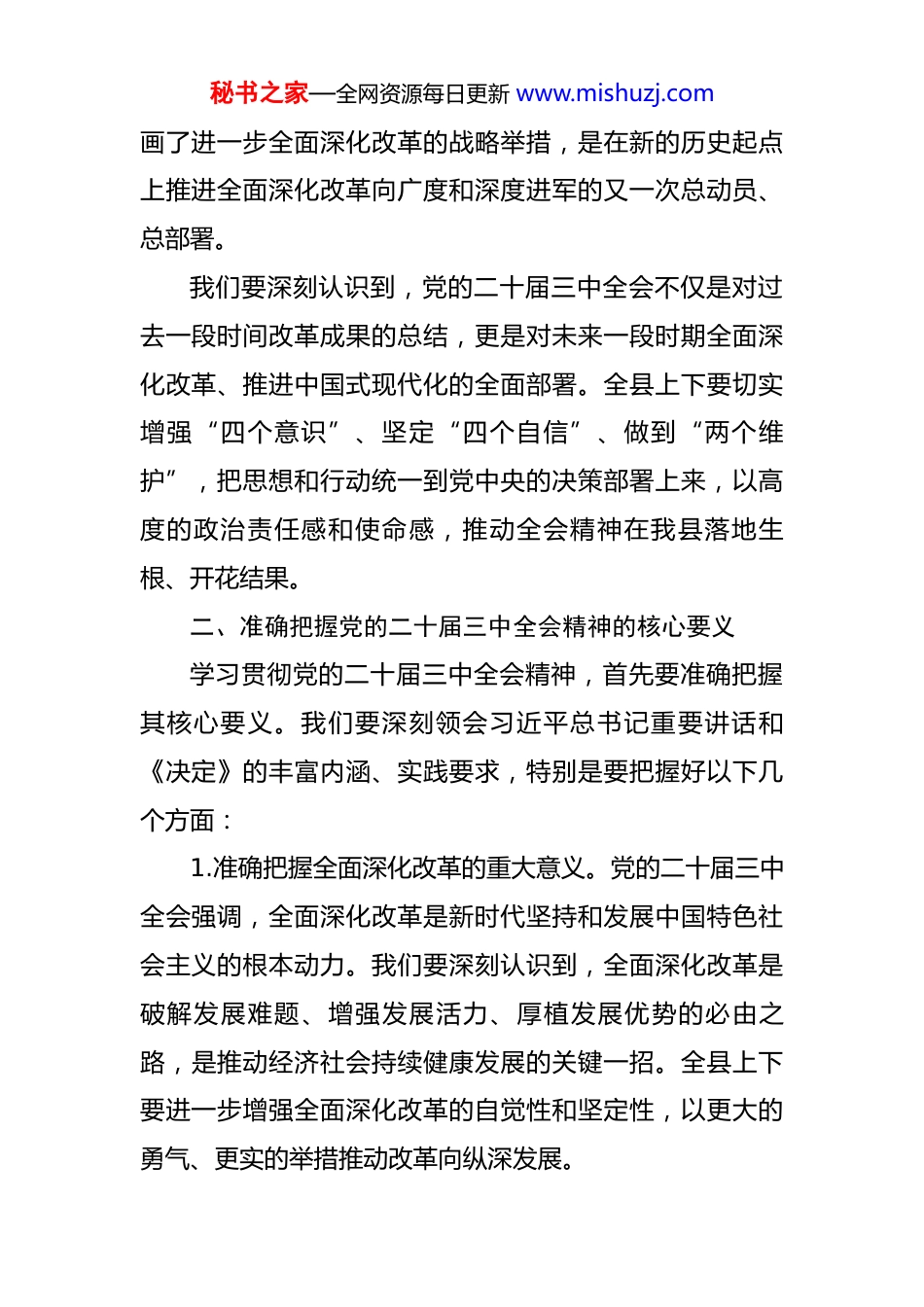 秘书之家—全网资源每日更新 www.mishuzj.com

画了进一步全面深化改革的战略举措，是在新的历史起点上推进全面深化改革向广度和深度进军的又一次总动员、总部署。

我们要深刻认识到，党的二十届三中全会不仅是对过去一段时间改革成果的总结，更是对未来一段时期全面深化改革、推进中国式现代化的全面部署。全县上下要切实增强“四个意识”、坚定“四个自信”、做到“两个维护”，把思想和行动统一到党中央的决策部署上来，以高度的政治责任感和使命感，推动全会精神在我县落地生根、开花结果。

二、准确把握党的二十届三中全会精神的核心要义

学习贯彻党的二十届三中全会精神，首先要准确把握其核心要义。我们要深刻领会习近平总书记重要讲话和《决定》的丰富内涵、实践要求，特别是要把握好以下几个方面：

1.准确把握全面深化改革的重大意义。党的二十届三中全会强调，全面深化改革是新时代坚持和发展中国特色社会主义的根本动力。我们要深刻认识到，全面深化改革是破解发展难题、增强发展活力、厚植发展优势的必由之路，是推动经济社会持续健康发展的关键一招。全县上下要进一步增强全面深化改革的自觉性和坚定性，以更大的勇气、更实的举措推动改革向纵深发展。